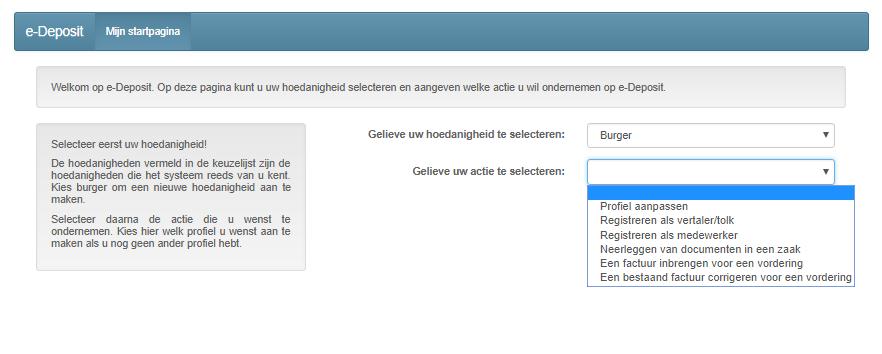 e-Deposit Mijn startpagina

Welkom op e-Deposit. Op deze pagina kunt u uw hoedanigheid selecteren en aangeven welke actie u wil ondernemen op e-Deposit.

Selecteer eerst uw hoedanigheid!

De hoedanigheden vermeld in de keuzelijst zijn de hoedanigheden die het systeem reeds van u kent. Kies burger om een nieuwe hoedanigheid aan te maken.

Selecteer daarna de actie die u wenst te ondernemen. Kies hier welk profiel u wenst aan te maken als u nog geen ander profiel hebt.

Gelieve uw hoedanigheid te selecteren: Burger

Gelieve uw actie te selecteren:

Profiel aanpassen
Registreren als vertaler/tolk
Registreren als medewerker
Neerleggen van documenten in een zaak
Een factuur inbrengen voor een vordering
Een bestaand factuur corrigeren voor een vordering